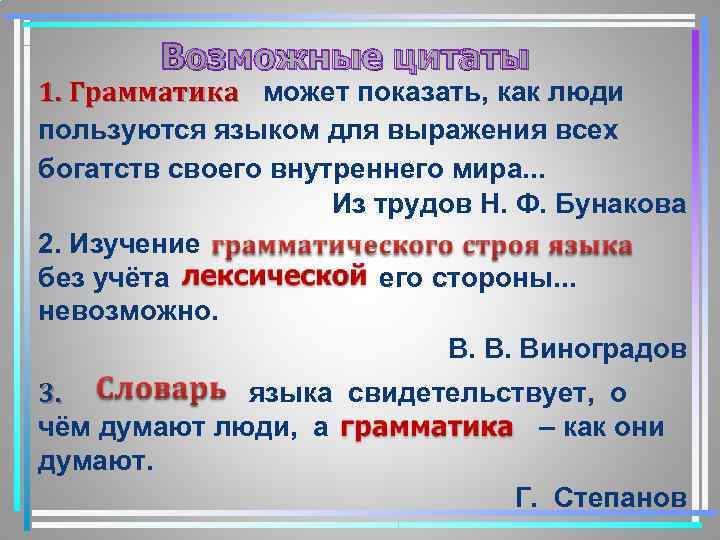 Возможные цитаты

1. Грамматика может показать, как люди пользуются языком для выражения всех богатств своего внутреннего мира...

Из трудов Н. Ф. Бунакова

2. Изучение грамматического строя языка без учёта лексической его стороны... невозможно.

В. В. Виноградов

3. Словарь языка свидетельствует, о чём думают люди, а грамматика – как они думают.

Г. Степанов